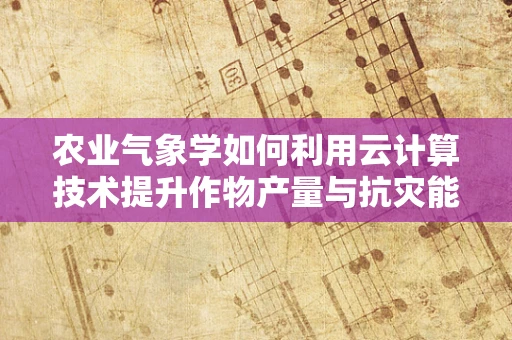 30

农业气象学如何利用云计算技术提升作物产量与抗灾能